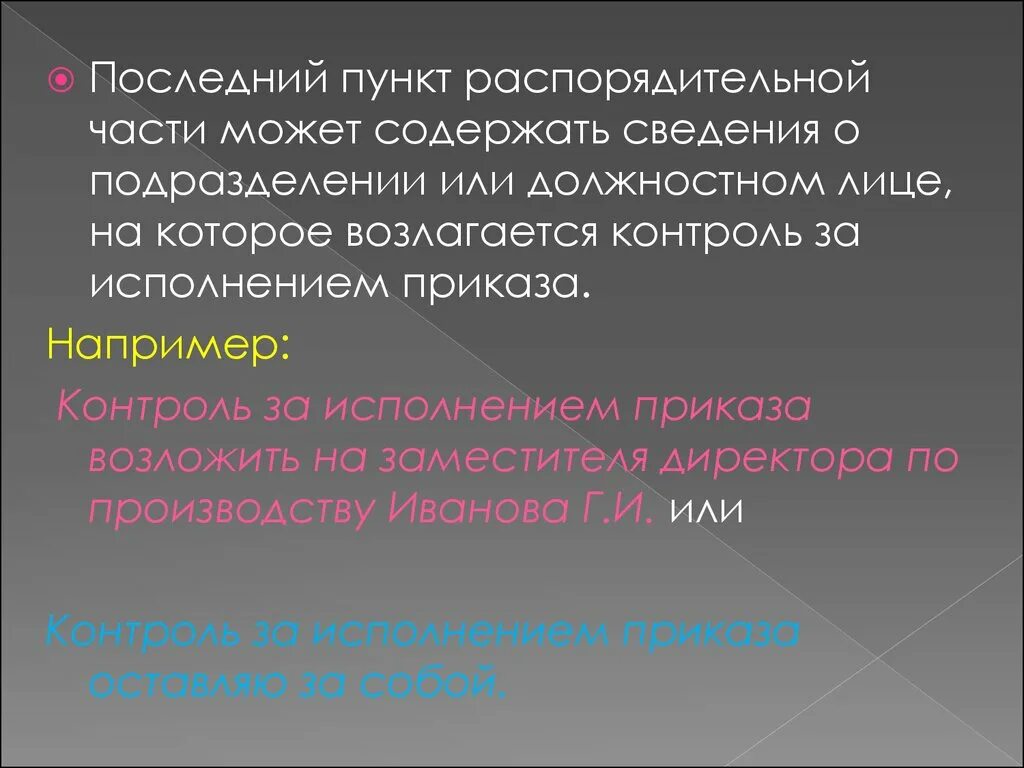 Последний пункт распорядительной части может содержать сведения о подразделении или должностном лице, на которое возлагается контроль за исполнением приказа.

Например:

Контроль за исполнением приказа возложить на заместителя директора по производству Иванова Г.И. или

Контроль за исполнением приказа оставляю за собой.